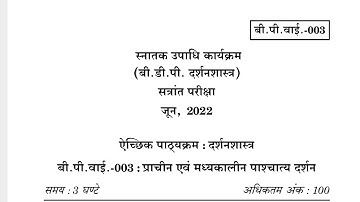 बी.पी.वाई.-003

स्नातक उपाधि कार्यक्रम
(बी.डी.पी. दर्शनशास्त्र)
सत्रांत परीक्षा
जून, 2022

ऐच्छिक पाठ्यक्रम : दर्शनशास्त्र
बी.पी.वाई.-003 : प्राचीन एवं मध्यकालीन पाश्चात्य दर्शन

समय : 3 घण्टे

अधिकतम अंक : 100